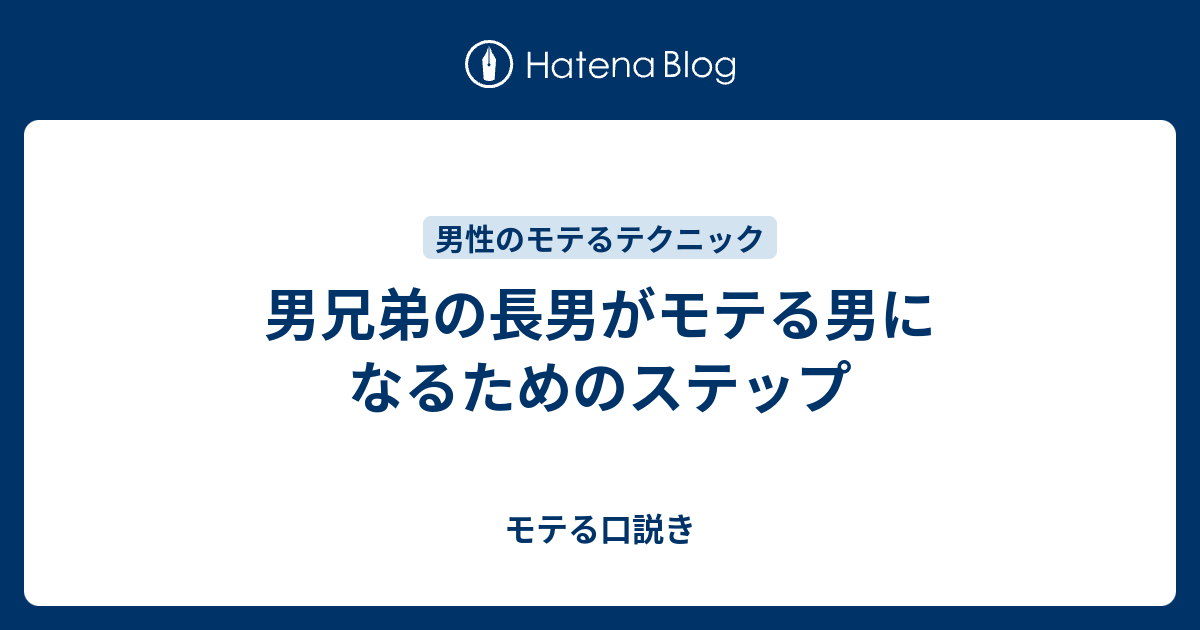 Hatena Blog

男性のモテるテクニック

男兄弟の長男がモテる男になるためのステップ

モテる口説き